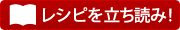 レシピを立ち読み!